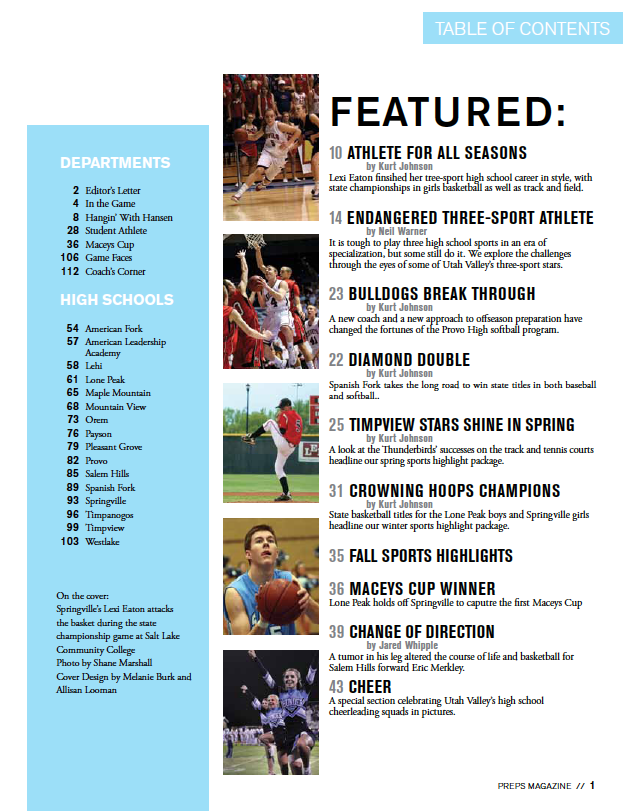 TABLE OF CONTENTS

DEPARTMENTS

2 Editor's Letter
4 In the Game
8 Hangin' With Hansen
28 Student Athlete
36 Maceys Cup
106 Game Faces
112 Coach's Corner

HIGH SCHOOLS

54 American Fork
57 American Leadership Academy
58 Lehi
61 Lone Peak
65 Maple Mountain
68 Mountain View
73 Orem
76 Payson
79 Pleasant Grove
82 Provo
85 Salem Hills
89 Spanish Fork
93 Springville
96 Timpanogos
99 Timpview
103 Westlake

On the cover: Springville's Lexi Eaton attacks the basket during the state championship game at Salt Lake Community College
Photo by Shane Marshall
Cover Design by Melanie Burk and Allisan Looman

FEATURED:

10 ATHLETE FOR ALL SEASONS
by Kurt Johnson
Lexi Eaton finsihed her tree-sport high school career in style, with state championships in girls basketball as well as track and field.

14 ENDANGERED THREE-SPORT ATHLETE
by Neil Warner
It is tough to play three high school sports in an era of specialization, but some still do it. We explore the challenges through the eyes of some of Utah Valley's three-sport stars.

23 BULLDOGS BREAK THROUGH
by Kurt Johnson
A new coach and a new approach to offseason preparation have changed the fortunes of the Provo High softball program.

22 DIAMOND DOUBLE
by Kurt Johnson
Spanish Fork takes the long road to win state titles in both baseball and softball..

25 TIMPVIEW STARS SHINE IN SPRING
by Kurt Johnson
A look at the Thunderbirds' successes on the track and tennis courts headline our spring sports highlight package.

31 CROWNING HOOPS CHAMPIONS
by Kurt Johnson
State basketball titles for the Lone Peak boys and Springville girls headline our winter sports highlight package.

35 FALL SPORTS HIGHLIGHTS

36 MACEYS CUP WINNER
Lone Peak holds off Springville to caputre the first Maceys Cup

39 CHANGE OF DIRECTION
by Jared Whipple
A tumor in his leg altered the course of life and basketball for Salem Hills forward Eric Merkley.

43 CHEER
A special section celebrating Utah Valley's high school cheerleading squads in pictures.

PREPS MAGAZINE // 1